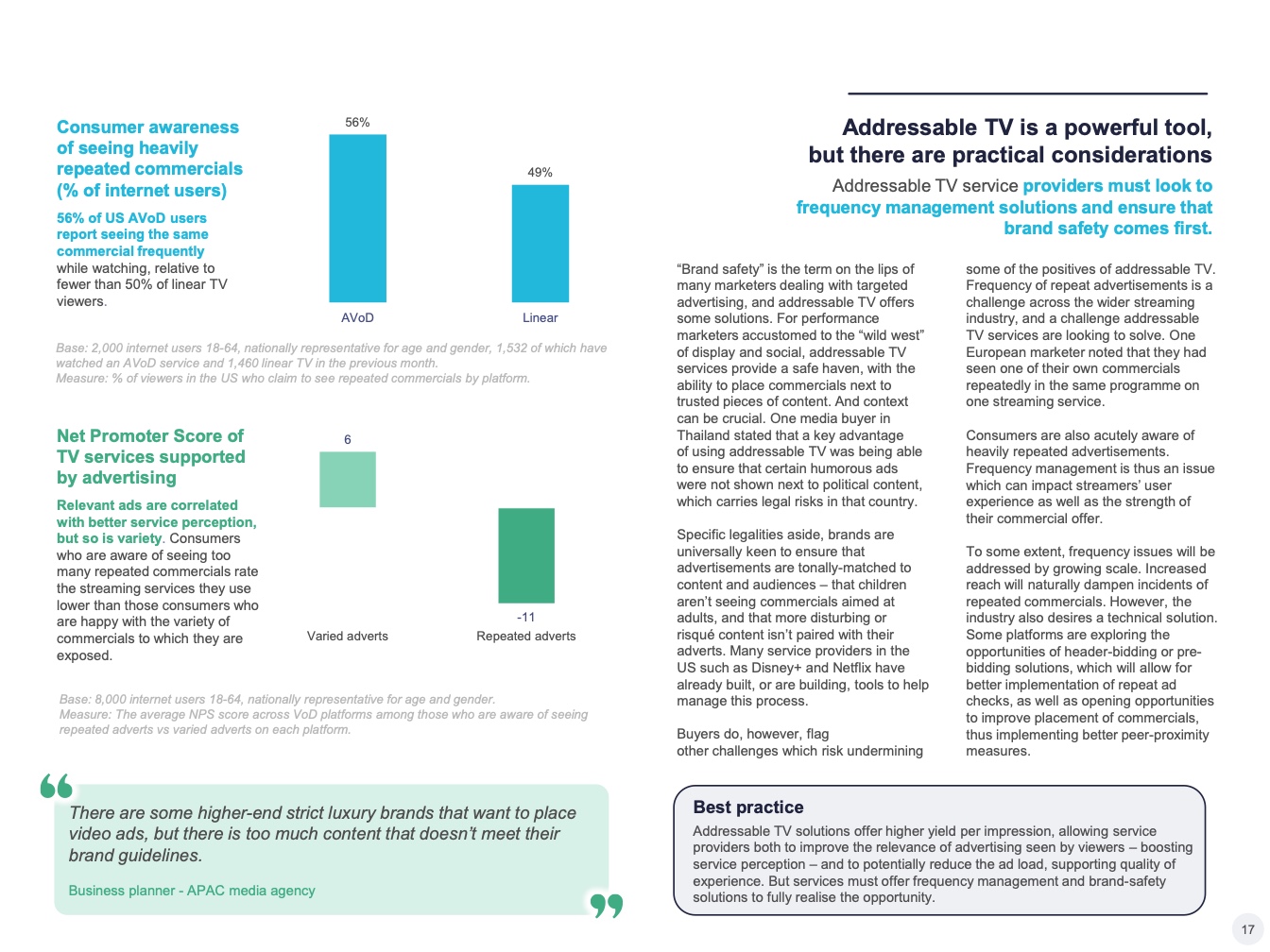 Consumer awareness of seeing heavily repeated commercials (% of internet users)

56% of US AVoD users report seeing the same commercial frequently while watching, relative to fewer than 50% of linear TV viewers.

56%

49%

AVoD

Linear

Base: 2,000 internet users 18-64, nationally representative for age and gender, 1,532 of which have watched an AVoD service and 1,460 linear TV in the previous month.
Measure: % of viewers in the US who claim to see repeated commercials by platform.

Net Promoter Score of TV services supported by advertising

Relevant ads are correlated with better service perception, but so is variety. Consumers who are aware of seeing too many repeated commercials rate the streaming services they use lower than those consumers who are happy with the variety of commercials to which they are exposed.

6

-11

Varied adverts

Repeated adverts

Base: 8,000 internet users 18-64, nationally representative for age and gender.
Measure: The average NPS score across VoD platforms among those who are aware of seeing repeated adverts vs varied adverts on each platform.

There are some higher-end strict luxury brands that want to place video ads, but there is too much content that doesn't meet their brand guidelines.

Business planner - APAC media agency

Addressable TV is a powerful tool, but there are practical considerations

Addressable TV service providers must look to frequency management solutions and ensure that brand safety comes first.

"Brand safety" is the term on the lips of many marketers dealing with targeted advertising, and addressable TV offers some solutions. For performance marketers accustomed to the "wild west" of display and social, addressable TV services provide a safe haven, with the ability to place commercials next to trusted pieces of content. And context can be crucial. One media buyer in Thailand stated that a key advantage of using addressable TV was being able to ensure that certain humorous ads were not shown next to political content, which carries legal risks in that country.

Specific legalities aside, brands are universally keen to ensure that advertisements are tonally-matched to content and audiences – that children aren't seeing commercials aimed at adults, and that more disturbing or risqué content isn't paired with their adverts. Many service providers in the US such as Disney+ and Netflix have already built, or are building, tools to help manage this process.

Buyers do, however, flag other challenges which risk undermining some of the positives of addressable TV. Frequency of repeat advertisements is a challenge across the wider streaming industry, and a challenge addressable TV services are looking to solve. One European marketer noted that they had seen one of their own commercials repeatedly in the same programme on one streaming service.

Consumers are also acutely aware of heavily repeated advertisements. Frequency management is thus an issue which can impact streamers' user experience as well as the strength of their commercial offer.

To some extent, frequency issues will be addressed by growing scale. Increased reach will naturally dampen incidents of repeated commercials. However, the industry also desires a technical solution. Some platforms are exploring the opportunities of header-bidding or pre-bidding solutions, which will allow for better implementation of repeat ad checks, as well as opening opportunities to improve placement of commercials, thus implementing better peer-proximity measures.

Best practice

Addressable TV solutions offer higher yield per impression, allowing service providers both to improve the relevance of advertising seen by viewers – boosting service perception – and to potentially reduce the ad load, supporting quality of experience. But services must offer frequency management and brand-safety solutions to fully realise the opportunity.

17